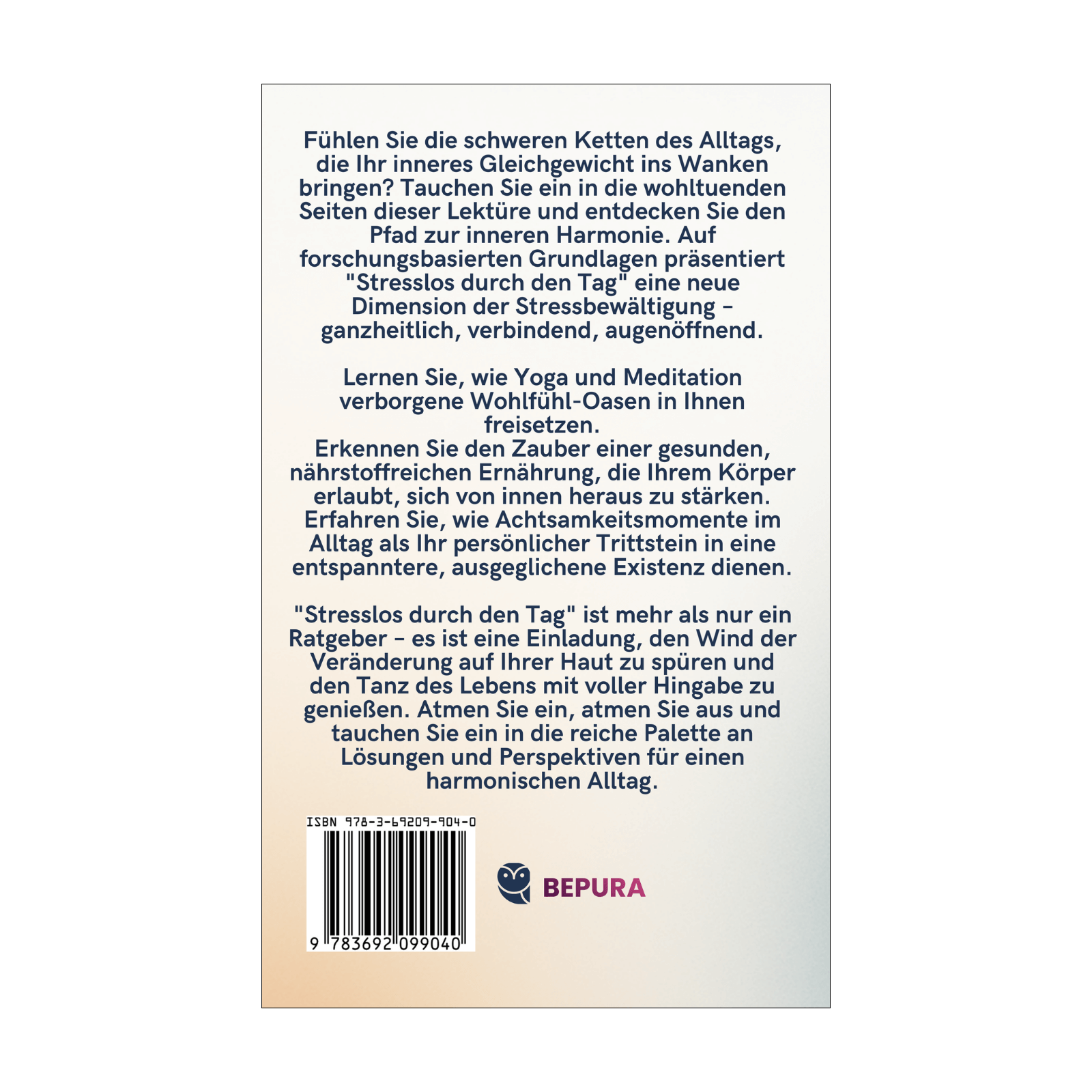 Fühlen Sie die schweren Ketten des Alltags, die Ihr inneres Gleichgewicht ins Wanken bringen? Tauchen Sie ein in die wohltuenden Seiten dieser Lektüre und entdecken Sie den Pfad zur inneren Harmonie. Auf forschungsbasierten Grundlagen präsentiert "Stresslos durch den Tag" eine neue Dimension der Stressbewältigung – ganzheitlich, verbindend, augenöffnend.

Lernen Sie, wie Yoga und Meditation verborgene Wohlfühl-Oasen in Ihnen freisetzen.
Erkennen Sie den Zauber einer gesunden, nährstoffreichen Ernährung, die Ihrem Körper erlaubt, sich von innen heraus zu stärken.
Erfahren Sie, wie Achtsamkeitsmomente im Alltag als Ihr persönlicher Trittstein in eine entspanntere, ausgeglichene Existenz dienen.

"Stresslos durch den Tag" ist mehr als nur ein Ratgeber – es ist eine Einladung, den Wind der Veränderung auf Ihrer Haut zu spüren und den Tanz des Lebens mit voller Hingabe zu genießen. Atmen Sie ein, atmen Sie aus und tauchen Sie ein in die reiche Palette an Lösungen und Perspektiven für einen harmonischen Alltag.

ISBN 978-3-69209-904-0
9 783692 099040

BEPURA